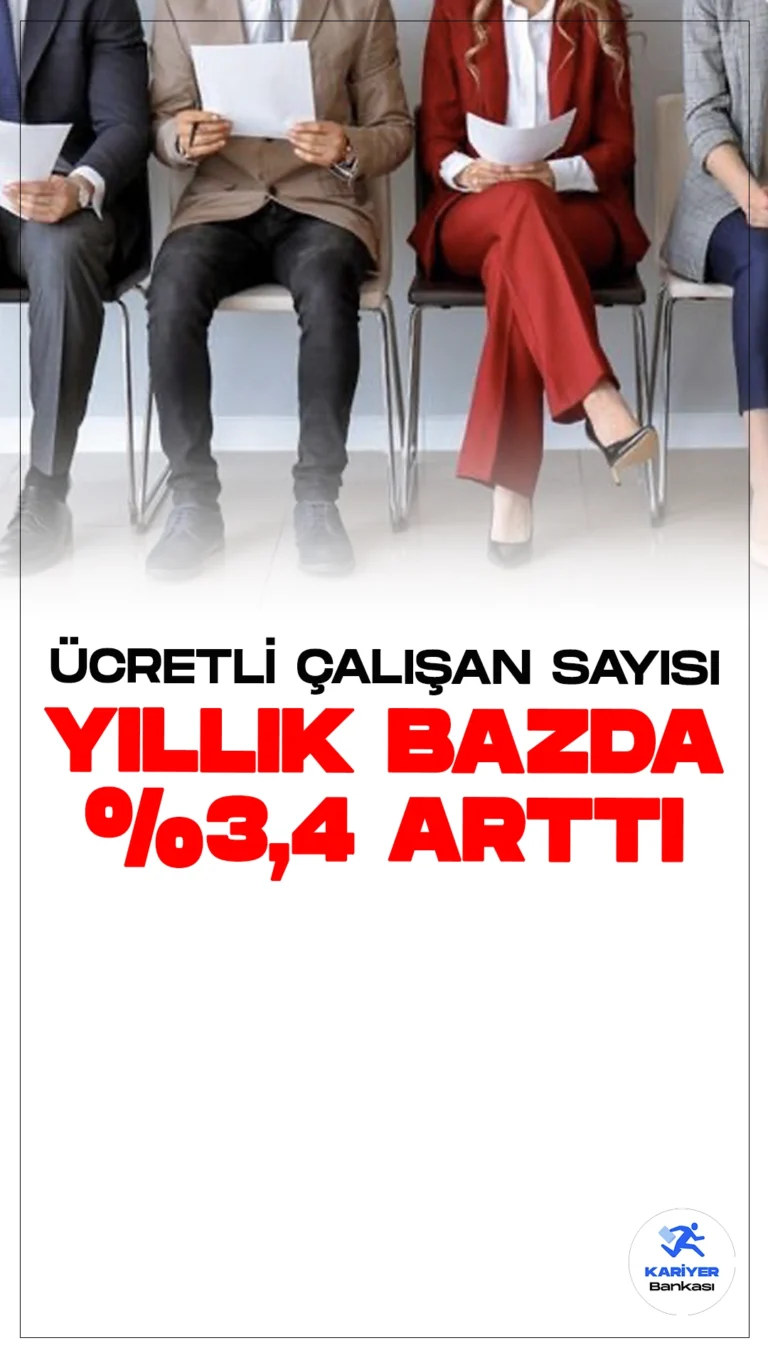 ÜCRETLİ ÇALIŞAN SAYISI
YILLIK BAZDA %3,4 ARTTI

KARİYER Bankası